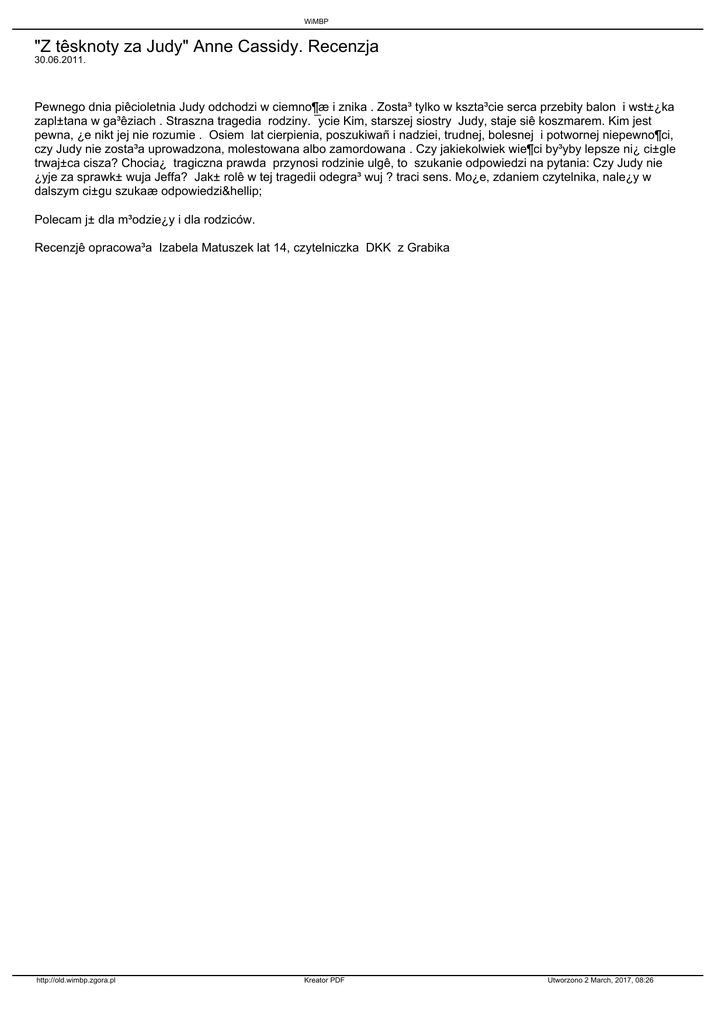 WiMBP

"Z têsknoty za Judy" Anne Cassidy. Recenzja
30.06.2011.

Pewnego dnia piêcioletnia Judy odchodzi w ciemno¶æ i znika . Zosta³ tylko w kszta³cie serca przebity balon i wst±¿ka zapl±tana w ga³êziach . Straszna tragedia rodziny. ¯ycie Kim, starszej siostry Judy, staje siê koszmarem. Kim jest pewna, ¿e nikt jej nie rozumie . Osiem lat cierpienia, poszukiwañ i nadziei, trudnej, bolesnej i potwornej niepewno¶ci, czy Judy nie zosta³a uprowadzona, molestowana albo zamordowana . Czy jakiekolwiek wie¶ci by³yby lepsze ni¿ ci±gle trwaj±ca cisza? Chocia¿ tragiczna prawda przynosi rodzinie ulgê, to szukanie odpowiedzi na pytania: Czy Judy nie ¿yje za sprawk± wuja Jeffa? Jak± rolê w tej tragedii odegra³ wuj ? traci sens. Mo¿e, zdaniem czytelnika, nale¿y w dalszym ci±gu szukaæ odpowiedzi&hellip;

Polecam j± dla m³odzie¿y i dla rodziców.

Recenzjê opracowa³a Izabela Matuszek lat 14, czytelniczka DKK z Grabika

http://old.wimbp.zgora.pl
Kreator PDF
Utworzono 2 March, 2017, 08:26